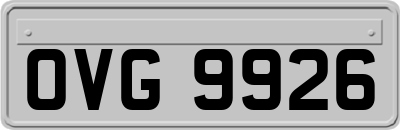 OVG 9926